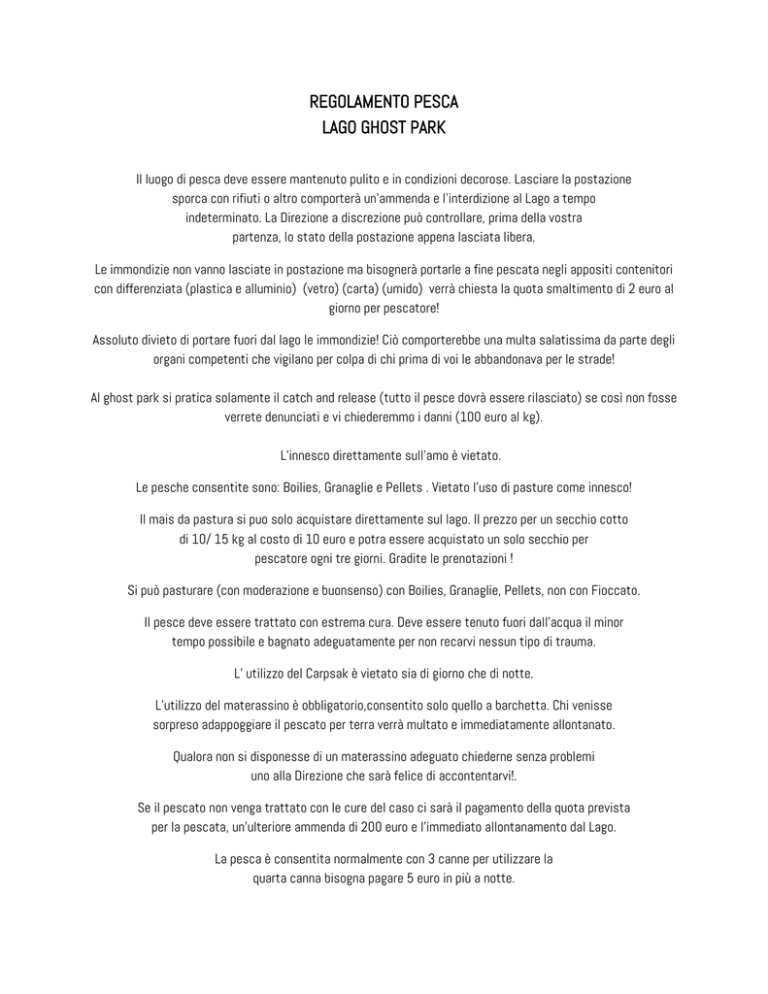 REGOLAMENTO PESCA
LAGO GHOST PARK

Il luogo di pesca deve essere mantenuto pulito e in condizioni decorose. Lasciare la postazione sporca con rifiuti o altro comporterà un'ammenda e l'interdizione al Lago a tempo indeterminato. La Direzione a discrezione può controllare, prima della vostra partenza, lo stato della postazione appena lasciata libera.

Le immondizie non vanno lasciate in postazione ma bisognerà portarle a fine pescata negli appositi contenitori con differenziata (plastica e alluminio) (vetro) (carta) (umido) verrà chiesta la quota smaltimento di 2 euro al giorno per pescatore!

Assoluto divieto di portare fuori dal lago le immondizie! Ciò comporterebbe una multa salatissima da parte degli organi competenti che vigilano per colpa di chi prima di voi le abbandonava per le strade!

Al ghost park si pratica solamente il catch and release (tutto il pesce dovrà essere rilasciato) se così non fosse verrete denunciati e vi chiederemmo i danni (100 euro al kg).

L'innesco direttamente sull'amo è vietato.

Le pesche consentite sono: Boilies, Granaglie e Pellets . Vietato l'uso di pasture come innesco!

Il mais da pastura si puo solo acquistare direttamente sul lago. Il prezzo per un secchio cotto di 10/ 15 kg al costo di 10 euro e potra essere acquistato un solo secchio per pescatore ogni tre giorni. Gradite le prenotazioni !

Si può pasturare (con moderazione e buonsenso) con Boilies, Granaglie, Pellets, non con Fioccato.

Il pesce deve essere trattato con estrema cura. Deve essere tenuto fuori dall'acqua il minor tempo possibile e bagnato adeguatamente per non recarvi nessun tipo di trauma.

L' utilizzo del Carpsak è vietato sia di giorno che di notte.

L'utilizzo del materassino è obbligatorio,consentito solo quello a barchetta. Chi venisse sorpreso adappoggiare il pescato per terra verrà multato e immediatamente allontanato.

Qualora non si disponesse di un materassino adeguato chiederne senza problemi uno alla Direzione che sarà felice di accontentarvi!.

Se il pescato non venga trattato con le cure del caso ci sarà il pagamento della quota prevista per la pescata, un'ulteriore ammenda di 200 euro e l'immediato allontanamento dal Lago.

La pesca è consentita normalmente con 3 canne per utilizzare la quarta canna bisogna pagare 5 euro in più a notte.